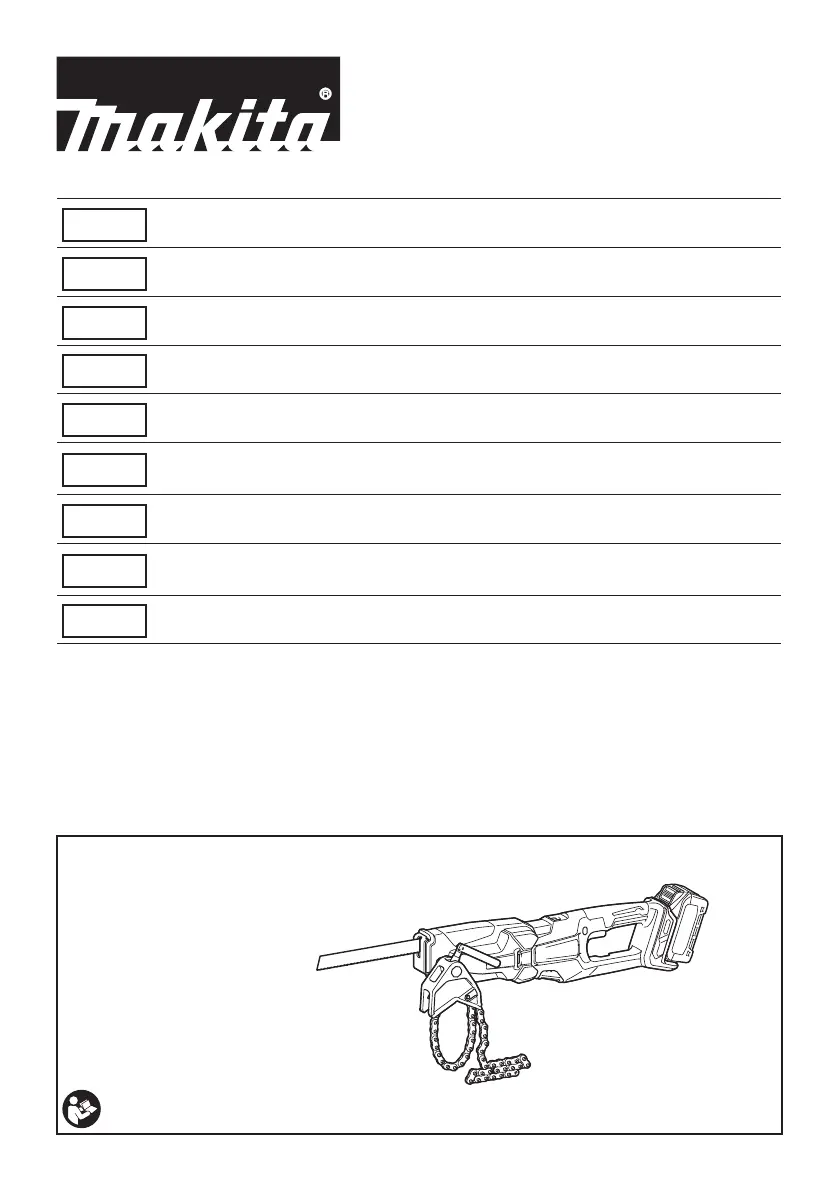 makita®